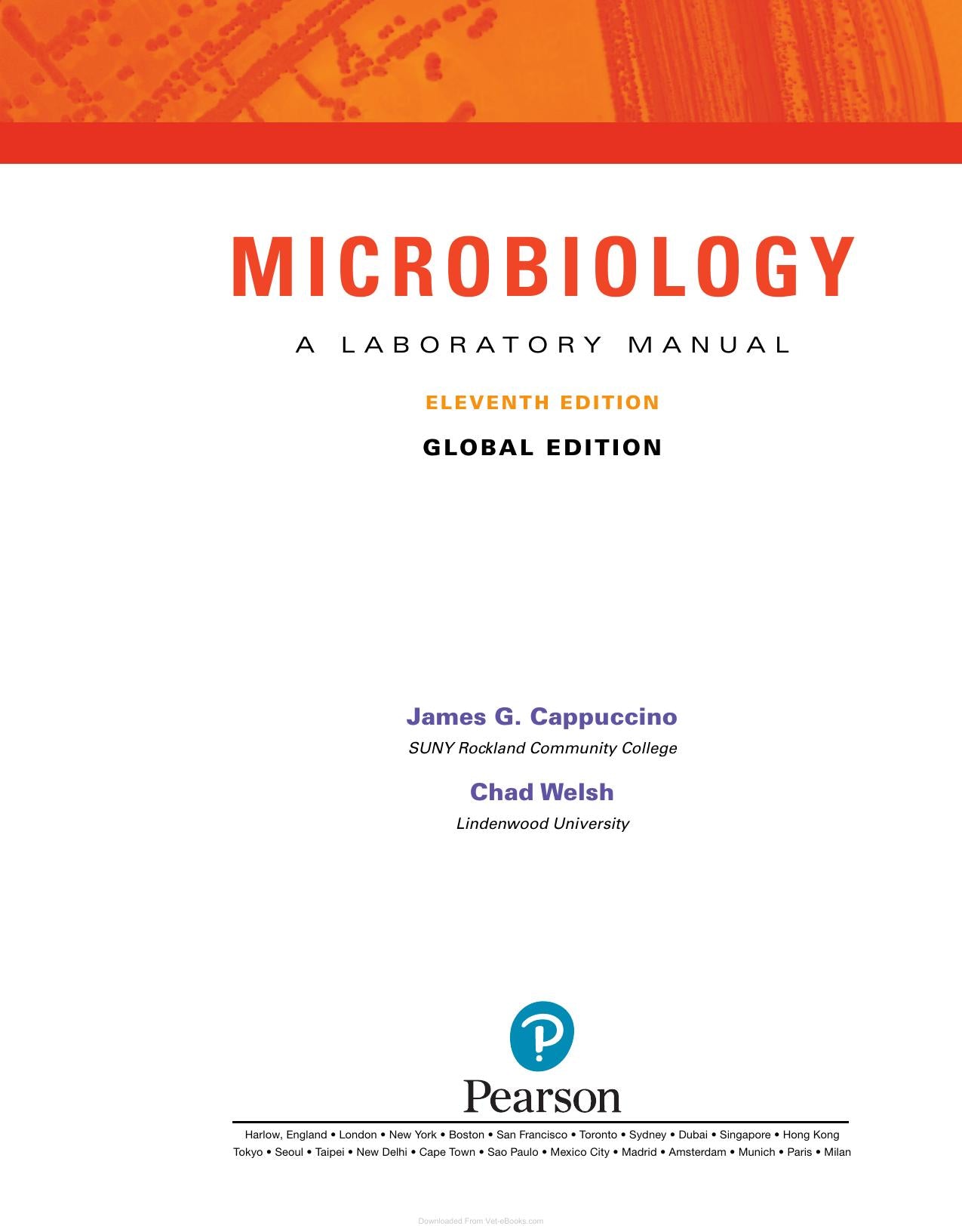 MICROBIOLOGY

A LABORATORY MANUAL

ELEVENTH EDITION

GLOBAL EDITION

James G. Cappuccino
SUNY Rockland Community College

Chad Welsh
Lindenwood University

Pearson

Harlow, England • London • New York • Boston • San Francisco • Toronto • Sydney • Dubai • Singapore • Hong Kong
Tokyo • Seoul • Taipei • New Delhi • Cape Town • Sao Paulo • Mexico City • Madrid • Amsterdam • Munich • Paris • Milan

Downloaded From Vet-eBooks.com